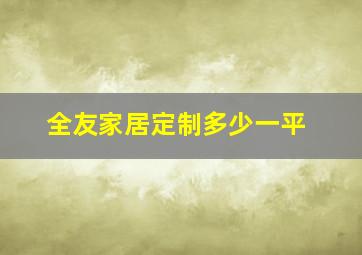 全友家居定制多少一平